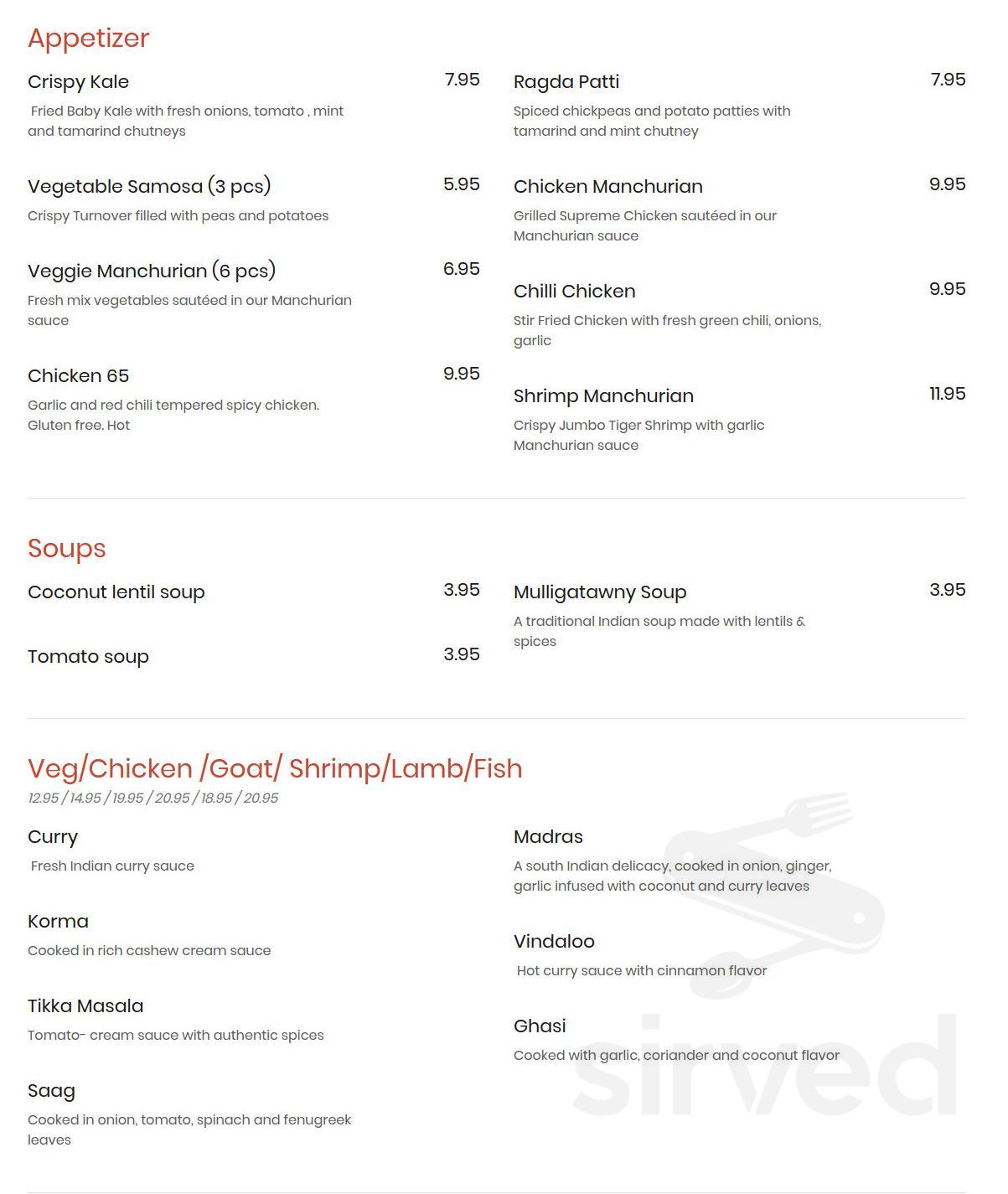 Appetizer

Crispy Kale 7.95
Fried Baby Kale with fresh onions, tomato , mint and tamarind chutneys

Vegetable Samosa (3 pcs) 5.95
Crispy Turnover filled with peas and potatoes

Veggie Manchurian (6 pcs) 6.95
Fresh mix vegetables sautéed in our Manchurian sauce

Chicken 65 9.95
Garlic and red chili tempered spicy chicken. Gluten free. Hot

Ragda Patti 7.95
Spiced chickpeas and potato patties with tamarind and mint chutney

Chicken Manchurian 9.95
Grilled Supreme Chicken sautéed in our Manchurian sauce

Chilli Chicken 9.95
Stir Fried Chicken with fresh green chili, onions, garlic

Shrimp Manchurian 11.95
Crispy Jumbo Tiger Shrimp with garlic Manchurian sauce

Soups

Coconut lentil soup 3.95

Tomato soup 3.95

Mulligatawny Soup 3.95
A traditional Indian soup made with lentils & spices

Veg/Chicken /Goat/ Shrimp/Lamb/Fish
12.95 / 14.95 / 19.95 / 20.95 / 18.95 / 20.95

Curry
Fresh Indian curry sauce

Korma
Cooked in rich cashew cream sauce

Tikka Masala
Tomato- cream sauce with authentic spices

Saag
Cooked in onion, tomato, spinach and fenugreek leaves

Madras
A south Indian delicacy, cooked in onion, ginger, garlic infused with coconut and curry leaves

Vindaloo
Hot curry sauce with cinnamon flavor

Ghasi
Cooked with garlic, coriander and coconut flavor

sirved